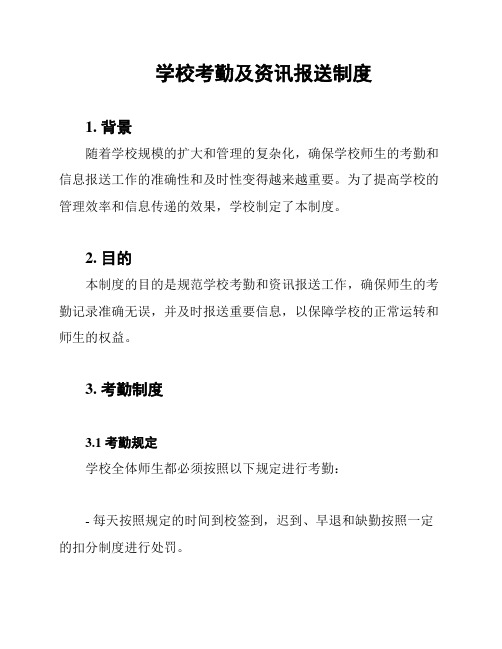 学校考勤及资讯报送制度

1. 背景

随着学校规模的扩大和管理的复杂化，确保学校师生的考勤和信息报送工作的准确性和及时性变得越来越重要。为了提高学校的管理效率和信息传递的效果，学校制定了本制度。

2. 目的

本制度的目的是规范学校考勤和资讯报送工作，确保师生的考勤记录准确无误，并及时报送重要信息，以保障学校的正常运转和师生的权益。

3. 考勤制度

3.1 考勤规定

学校全体师生都必须按照以下规定进行考勤：

- 每天按照规定的时间到校签到，迟到、早退和缺勤按照一定的扣分制度进行处罚。